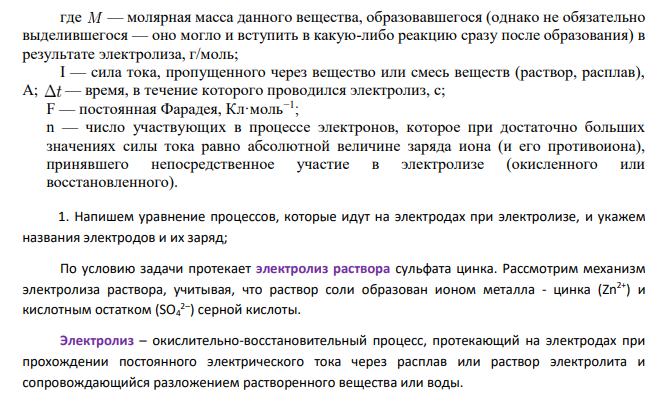 где $M$ — молярная масса данного вещества, образовавшегося (однако не обязательно выделившегося — оно могло и вступить в какую-либо реакцию сразу после образования) в результате электролиза, г/моль;

I — сила тока, пропущенного через вещество или смесь веществ (раствор, расплав), А; $\Delta t$ — время, в течение которого проводился электролиз, с;

F — постоянная Фарадея, Кл·моль$^{-1}$;

n — число участвующих в процессе электронов, которое при достаточно больших значениях силы тока равно абсолютной величине заряда иона (и его противоиона), принявшего непосредственное участие в электролизе (окисленного или восстановленного).

1. Напишем уравнение процессов, которые идут на электродах при электролизе, и укажем названия электродов и их заряд;

По условию задачи протекает электролиз раствора сульфата цинка. Рассмотрим механизм электролиза раствора, учитывая, что раствор соли образован ионом металла - цинка ($Zn^{2+}$) и кислотным остатком ($SO_4^{2-}$) серной кислоты.

Электролиз – окислительно-восстановительный процесс, протекающий на электродах при прохождении постоянного электрического тока через расплав или раствор электролита и сопровождающийся разложением растворенного вещества или воды.